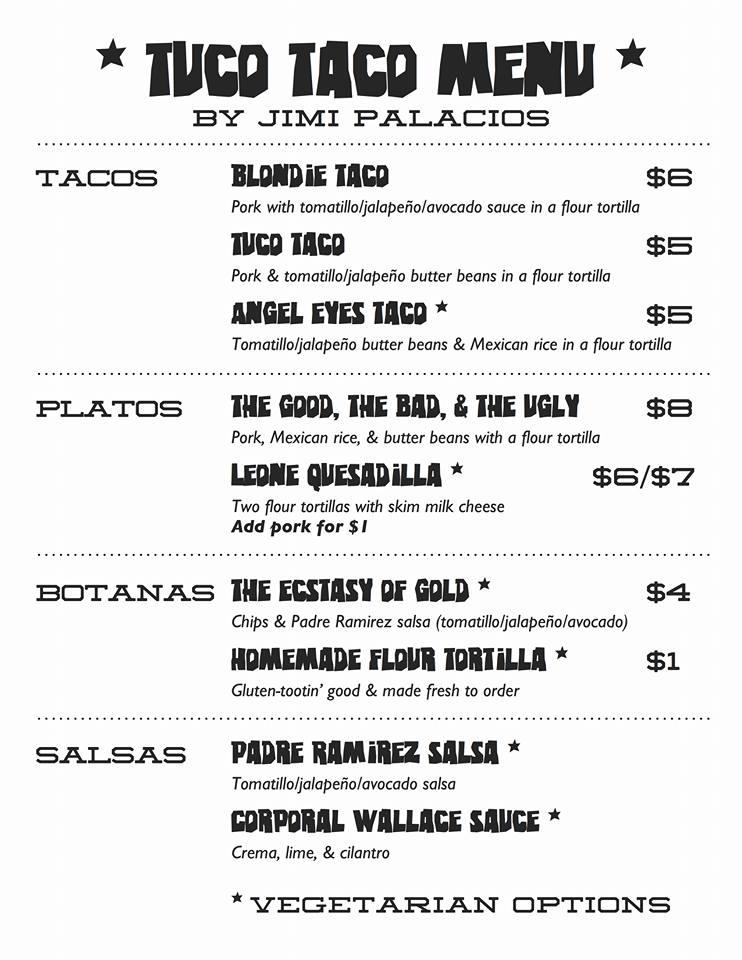 ★ TUCO TACO MENU ★
BY JIMI PALACIOS

TACOS

BLONDIE TACO $6
Pork with tomatillo/jalapeño/avocado sauce in a flour tortilla

TUCO TACO $5
Pork & tomatillo/jalapeño butter beans in a flour tortilla

ANGEL EYES TACO ★ $5
Tomatillo/jalapeño butter beans & Mexican rice in a flour tortilla

PLATOS

THE GOOD, THE BAD, & THE UGLY $8
Pork, Mexican rice, & butter beans with a flour tortilla

LEONE QUESADILLA ★ $6/$7
Two flour tortillas with skim milk cheese
Add pork for $1

BOTANAS

THE ECSTASY OF GOLD ★ $4
Chips & Padre Ramirez salsa (tomatillo/jalapeño/avocado)

HOMEMADE FLOUR TORTILLA ★ $1
Gluten-tootin' good & made fresh to order

SALSAS

PADRE RAMIREZ SALSA ★
Tomatillo/jalapeño/avocado salsa

CORPORAL WALLACE SAUCE ★
Crema, lime, & cilantro

★ VEGETARIAN OPTIONS